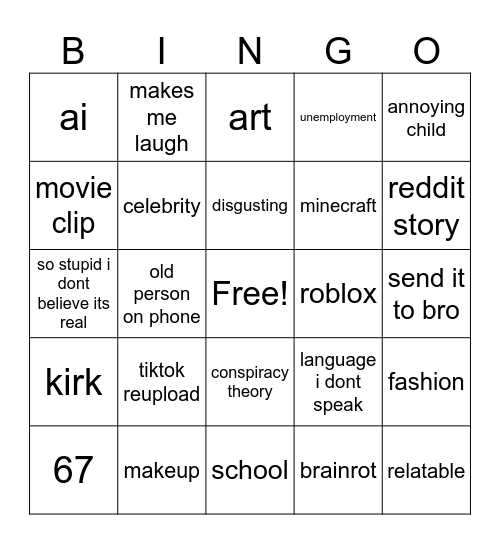 | B | I | N | G | O |
|---|---|---|---|---|
| ai | makes me laugh | art | unemployment | annoying child |
| movie clip | celebrity | disgusting | minecraft | reddit story |
| so stupid i dont believe its real | old person on phone | Free! | roblox | send it to bro |
| kirk | tiktok reupload | conspiracy theory | language i dont speak | fashion |
| 67 | makeup | school | brainrot | relatable |